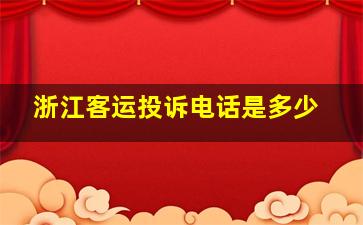 浙江客运投诉电话是多少